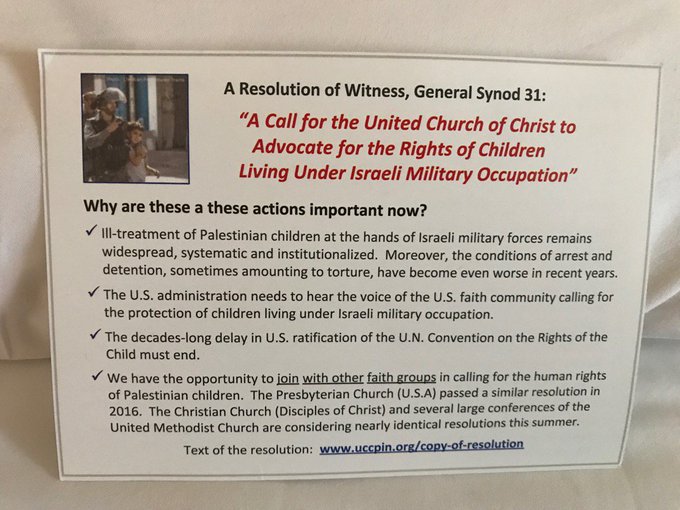 A Resolution of Witness, General Synod 31:

"A Call for the United Church of Christ to Advocate for the Rights of Children Living Under Israeli Military Occupation"

Why are these a these actions important now?

✓ Ill-treatment of Palestinian children at the hands of Israeli military forces remains widespread, systematic and institutionalized. Moreover, the conditions of arrest and detention, sometimes amounting to torture, have become even worse in recent years.

✓ The U.S. administration needs to hear the voice of the U.S. faith community calling for the protection of children living under Israeli military occupation.

✓ The decades-long delay in U.S. ratification of the U.N. Convention on the Rights of the Child must end.

✓ We have the opportunity to join with other faith groups in calling for the human rights of Palestinian children. The Presbyterian Church (U.S.A) passed a similar resolution in 2016. The Christian Church (Disciples of Christ) and several large conferences of the United Methodist Church are considering nearly identical resolutions this summer.

Text of the resolution: www.uccpin.org/copy-of-resolution